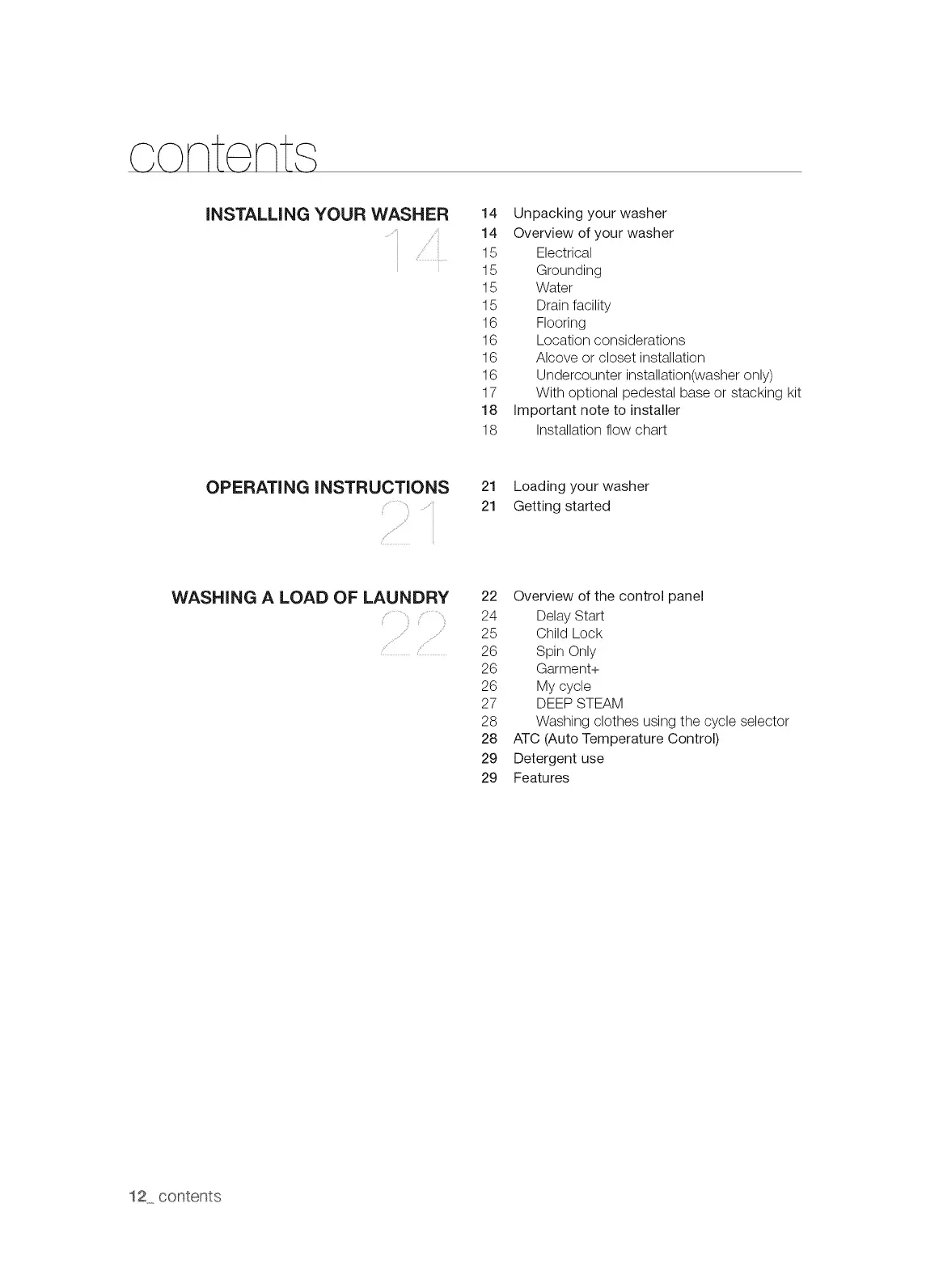 contents

INSTALLING YOUR WASHER
14

14 Unpacking your washer
14 Overview of your washer
15 Electrical
15 Grounding
15 Water
15 Drain facility
16 Flooring
16 Location considerations
16 Alcove or closet installation
16 Undercounter installation(washer only)
17 With optional pedestal base or stacking kit
18 Important note to installer
18 Installation flow chart

OPERATING INSTRUCTIONS
21

21 Loading your washer
21 Getting started

WASHING A LOAD OF LAUNDRY
22

22 Overview of the control panel
24 Delay Start
25 Child Lock
26 Spin Only
26 Garment+
26 My cycle
27 DEEP STEAM
28 Washing clothes using the cycle selector
28 ATC (Auto Temperature Control)
29 Detergent use
29 Features

12_ contents